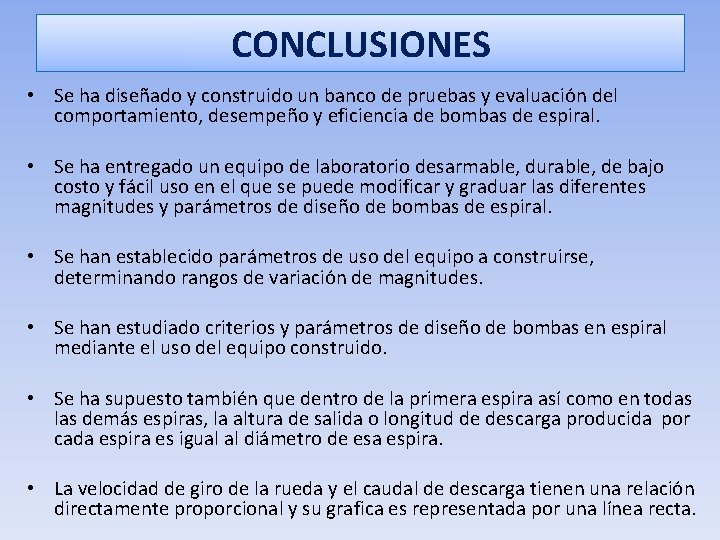 CONCLUSIONES

• Se ha diseñado y construido un banco de pruebas y evaluación del comportamiento, desempeño y eficiencia de bombas de espiral.

• Se ha entregado un equipo de laboratorio desarmable, durable, de bajo costo y fácil uso en el que se puede modificar y graduar las diferentes magnitudes y parámetros de diseño de bombas de espiral.

• Se han establecido parámetros de uso del equipo a construirse, determinando rangos de variación de magnitudes.

• Se han estudiado criterios y parámetros de diseño de bombas en espiral mediante el uso del equipo construido.

• Se ha supuesto también que dentro de la primera espira así como en todas las demás espiras, la altura de salida o longitud de descarga producida por cada espira es igual al diámetro de esa espira.

• La velocidad de giro de la rueda y el caudal de descarga tienen una relación directamente proporcional y su grafica es representada por una línea recta.